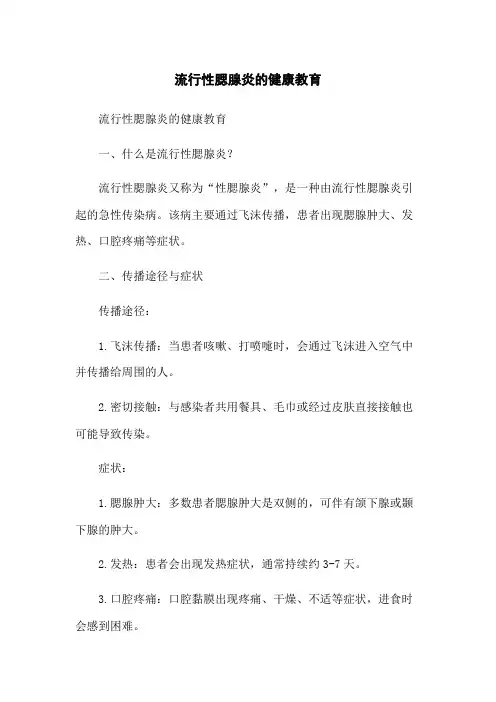 流行性腮腺炎的健康教育

流行性腮腺炎的健康教育

一、什么是流行性腮腺炎？

流行性腮腺炎又称为“性腮腺炎”，是一种由流行性腮腺炎引起的急性传染病。该病主要通过飞沫传播，患者出现腮腺肿大、发热、口腔疼痛等症状。

二、传播途径与症状

传播途径：

1. 飞沫传播：当患者咳嗽、打喷嚏时，会通过飞沫进入空气中并传播给周围的人。

2. 密切接触：与感染者共用餐具、毛巾或经过皮肤直接接触也可能导致传染。

症状：

1. 腮腺肿大：多数患者腮腺肿大是双侧的，可伴有颌下腺或颞下腺的肿大。

2. 发热：患者会出现发热症状，通常持续约 3-7 天。

3. 口腔疼痛：口腔黏膜出现疼痛、干燥、不适等症状，进食时会感到困难。